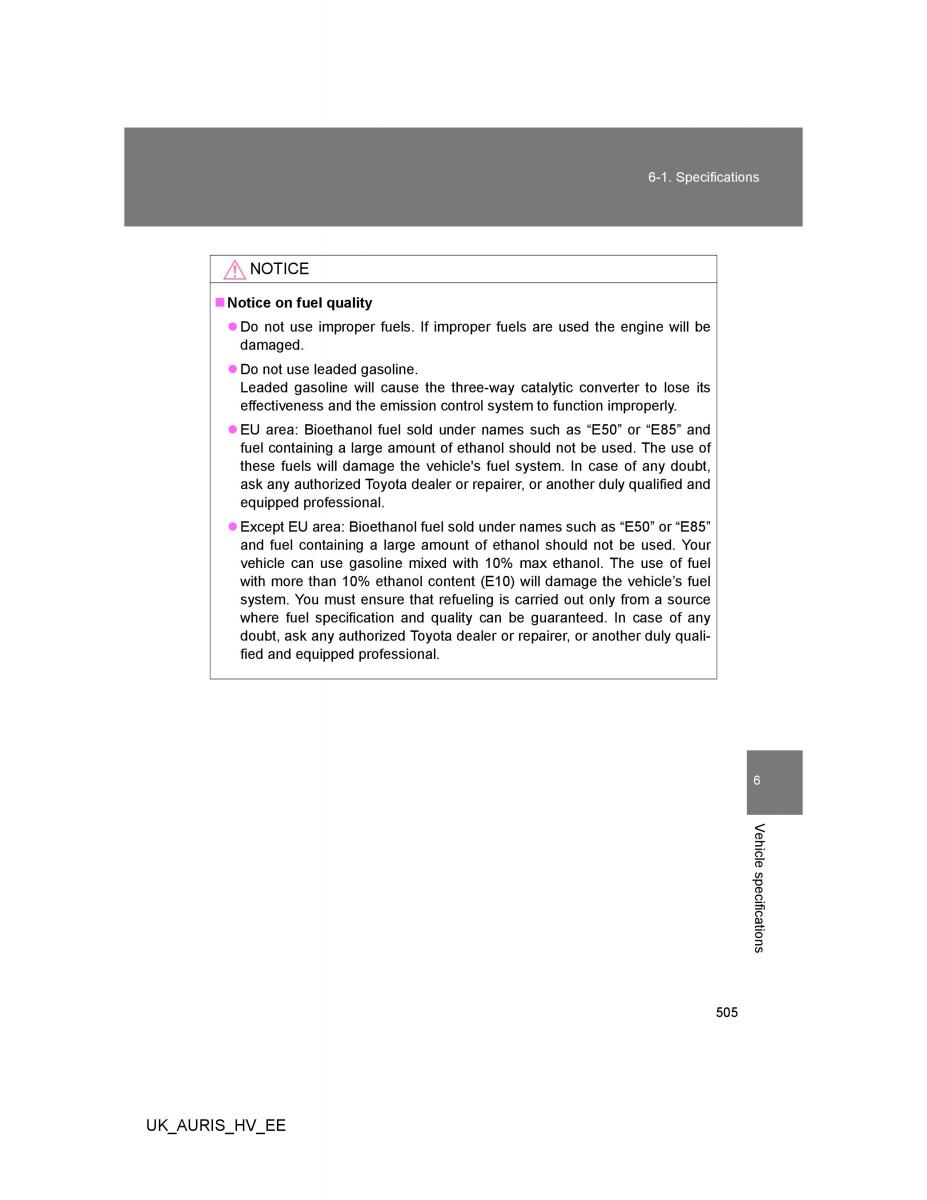 6-1. Specifications

NOTICE

■ Notice on fuel quality

● Do not use improper fuels. If improper fuels are used the engine will be damaged.

● Do not use leaded gasoline.
Leaded gasoline will cause the three-way catalytic converter to lose its effectiveness and the emission control system to function improperly.

● EU area: Bioethanol fuel sold under names such as “E50” or “E85” and fuel containing a large amount of ethanol should not be used. The use of these fuels will damage the vehicle's fuel system. In case of any doubt, ask any authorized Toyota dealer or repairer, or another duly qualified and equipped professional.

● Except EU area: Bioethanol fuel sold under names such as “E50” or “E85” and fuel containing a large amount of ethanol should not be used. Your vehicle can use gasoline mixed with 10% max ethanol. The use of fuel with more than 10% ethanol content (E10) will damage the vehicle’s fuel system. You must ensure that refueling is carried out only from a source where fuel specification and quality can be guaranteed. In case of any doubt, ask any authorized Toyota dealer or repairer, or another duly qualified and equipped professional.

6

Vehicle specifications

505

UK_AURIS_HV_EE